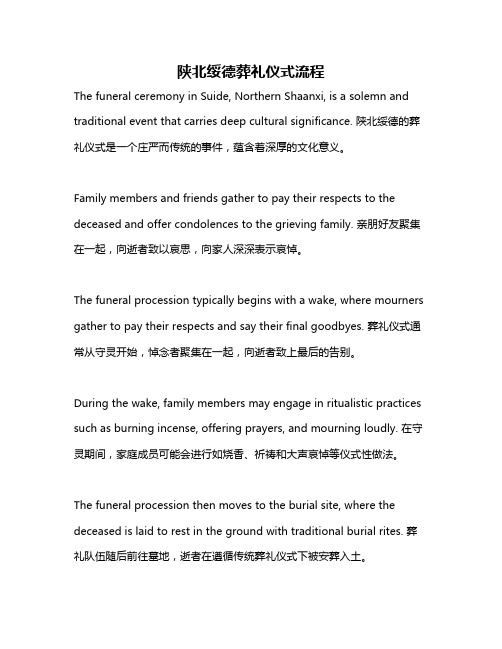 陕北绥德葬礼仪式流程

The funeral ceremony in Suide, Northern Shaanxi, is a solemn and traditional event that carries deep cultural significance. 陕北绥德的葬礼仪式是一个庄严而传统的事件，蕴含着深厚的文化意义。

Family members and friends gather to pay their respects to the deceased and offer condolences to the grieving family. 亲朋好友聚集在一起，向逝者致以哀思，向家人深深表示哀悼。

The funeral procession typically begins with a wake, where mourners gather to pay their respects and say their final goodbyes. 葬礼仪式通常从守灵开始，悼念者聚集在一起，向逝者致上最后的告别。

During the wake, family members may engage in ritualistic practices such as burning incense, offering prayers, and mourning loudly. 在守灵期间，家庭成员可能会进行如烧香、祈祷和大声哀悼等仪式性做法。

The funeral procession then moves to the burial site, where the deceased is laid to rest in the ground with traditional burial rites. 葬礼队伍随后前往墓地，逝者在遵循传统葬礼仪式下被安葬入土。